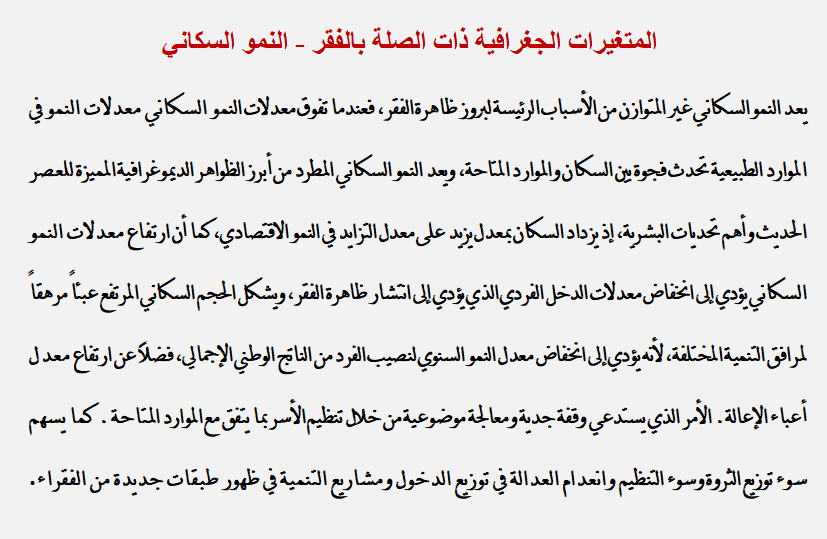 المتغيرات الجغرافية ذات الصلة بالفقر - النمو السكاني

يعد النمو السكاني غير المتوازن من الأسباب الرئيسة لبروز ظاهرة الفقر، فعندما تفوق معدلات النمو السكاني معدلات النمو في الموارد الطبيعية تحدث فجوة بين السكان والموارد المتاحة، ويعد النمو السكاني المطرد من أبرز الظواهر الديموغرافية المميزة للعصر الحديث وأهم تحديات البشرية، إذ يزداد السكان بمعدل يزيد على معدل التزايد في النمو الاقتصادي، كما أن ارتفاع معدلات النمو السكاني يؤدي إلى انخفاض معدلات الدخل الفردي الذي يؤدي إلى انتشار ظاهرة الفقر، ويشكل الحجم السكاني المرتفع عبئاً مرهقاً لمرافق التنمية المختلفة، لأنه يؤدي إلى انخفاض معدل النمو السنوي لنصيب الفرد من الناتج الوطني الإجمالي، فضلاً عن ارتفاع معدل أعباء الإعالة. الأمر الذي يستدعي وقفة جدية ومعالجة موضوعية من خلال تنظيم الأسر بما يتفق مع الموارد المتاحة. كما يسهم سوء توزيع الثروة وسوء التنظيم وانعدام العدالة في توزيع الدخول ومشاريع التنمية في ظهور طبقات جديدة من الفقراء.